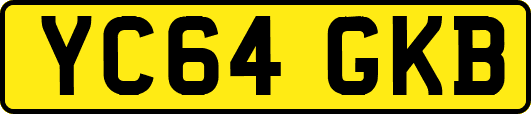 YC64 GKB